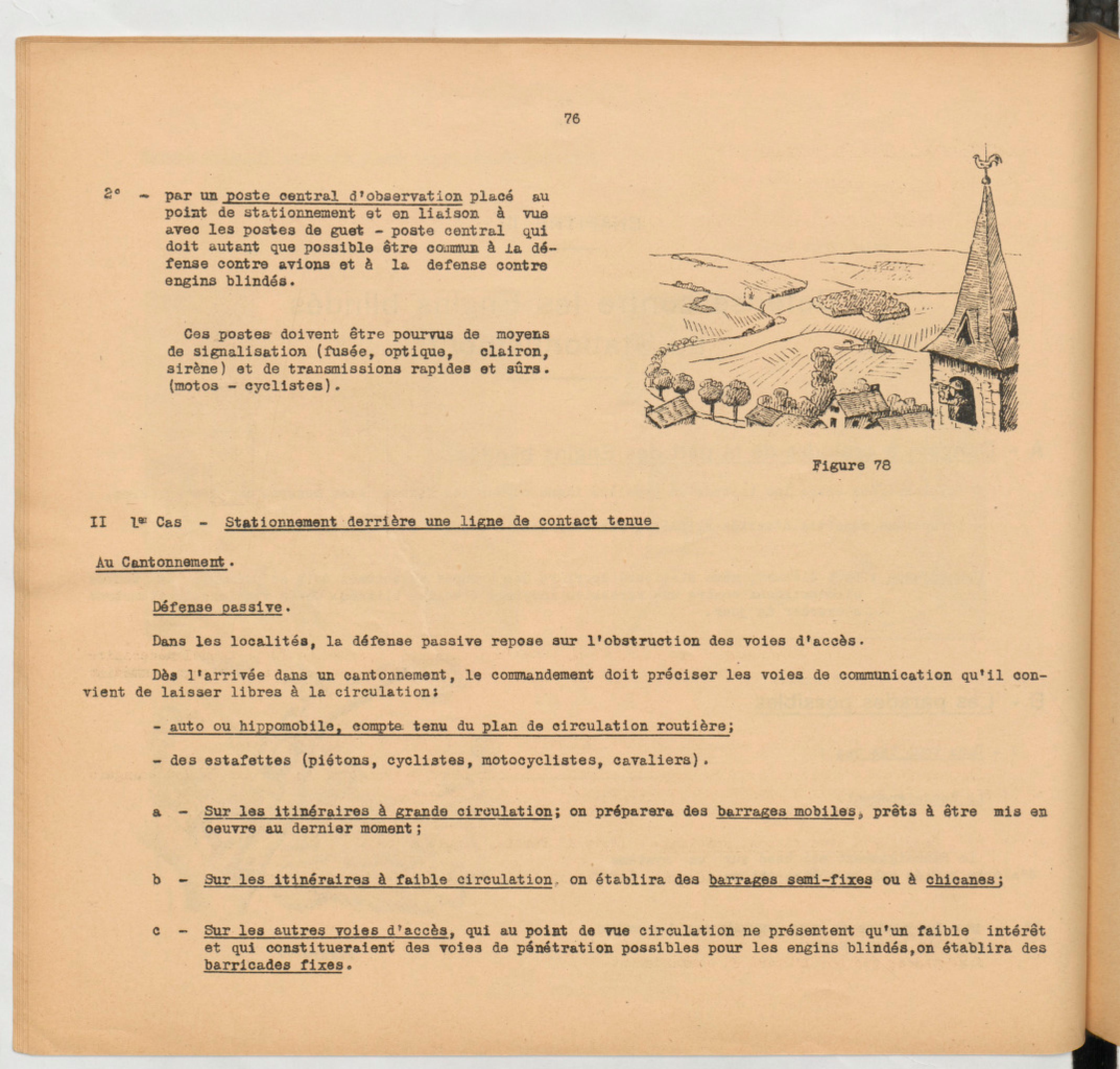 76

2° - par un poste central d'observation placé au point de stationnement et en liaison à vue avec les postes de guet - poste central qui doit autant que possible être commun à la défense contre avions et à la defense contre engins blindés.

Ces postes doivent être pourvus de moyens de signalisation (fusée, optique, clairon, sirène) et de transmissions rapides et sûrs. (motos - cyclistes).

Figure 78

II 1er Cas - Stationnement derrière une ligne de contact tenue

Au Cantonnement.

Défense passive.

Dans les localités, la défense passive repose sur l'obstruction des voies d'accès.

Dès l'arrivée dans un cantonnement, le commandement doit préciser les voies de communication qu'il convient de laisser libres à la circulation:

- auto ou hippomobile, compte tenu du plan de circulation routière;

- des estafettes (piétons, cyclistes, motocyclistes, cavaliers).

a - Sur les itinéraires à grande circulation; on préparera des barrages mobiles, prêts à être mis en oeuvre au dernier moment;

b - Sur les itinéraires à faible circulation, on établira des barrages semi-fixes ou à chicanes;

c - Sur les autres voies d'accès, qui au point de vue circulation ne présentent qu'un faible intérêt et qui constitueraient des voies de pénétration possibles pour les engins blindés,on établira des barricades fixes.